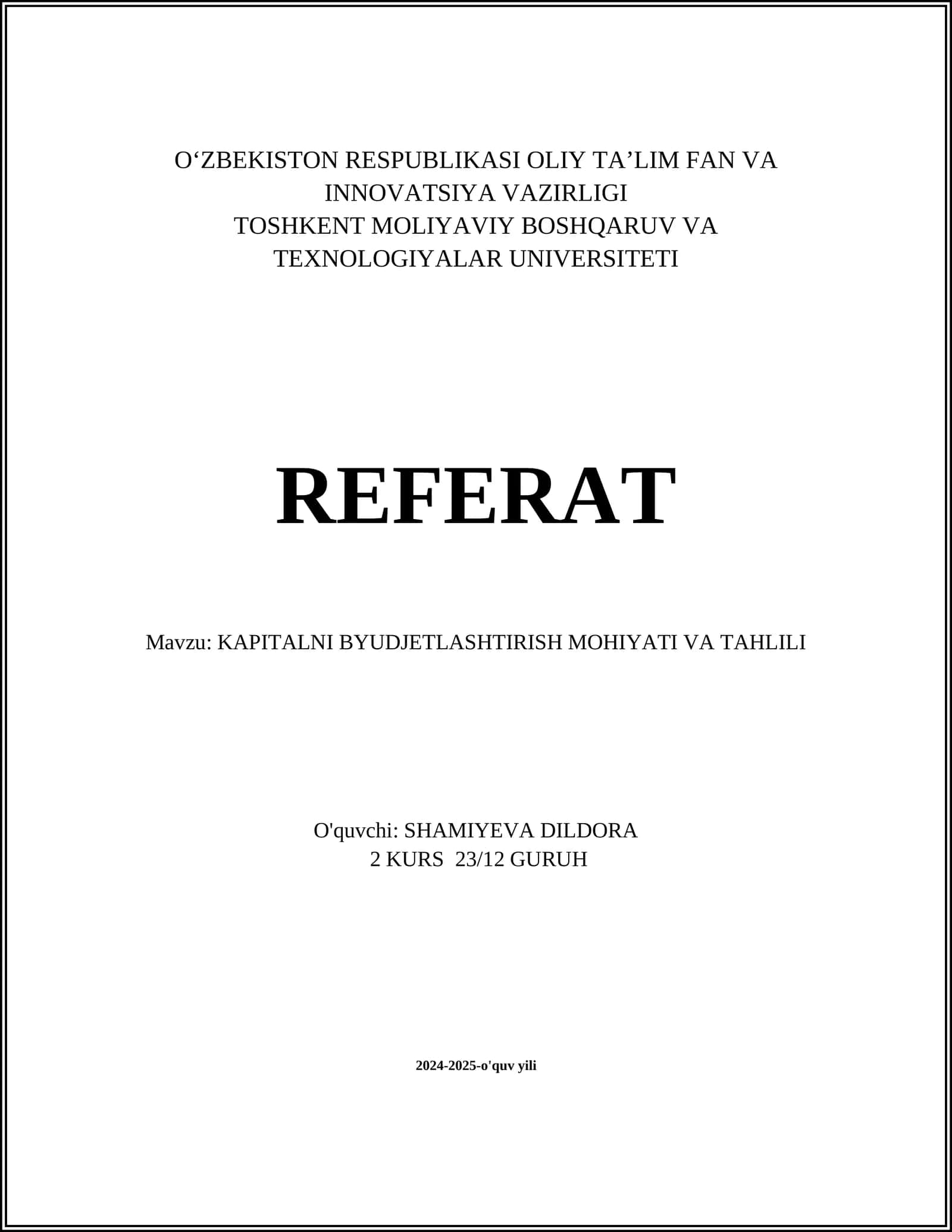 O‘ZBEKISTON RESPUBLIKASI OLIY TA’LIM FAN VA INNOVATSIYA VAZIRLIGI
TOSHKENT MOLIYAVIY BOSHQARUV VA TEXNOLOGIYALAR UNIVERSITETI

REFERAT

Mavzu: KAPITALNI BYUDJETLASHTIRISH MOHIYATI VA TAHLILI

O'quvchi: SHAMIYEVA DILDORA
2 KURS 23/12 GURUH

2024-2025-o'quv yili